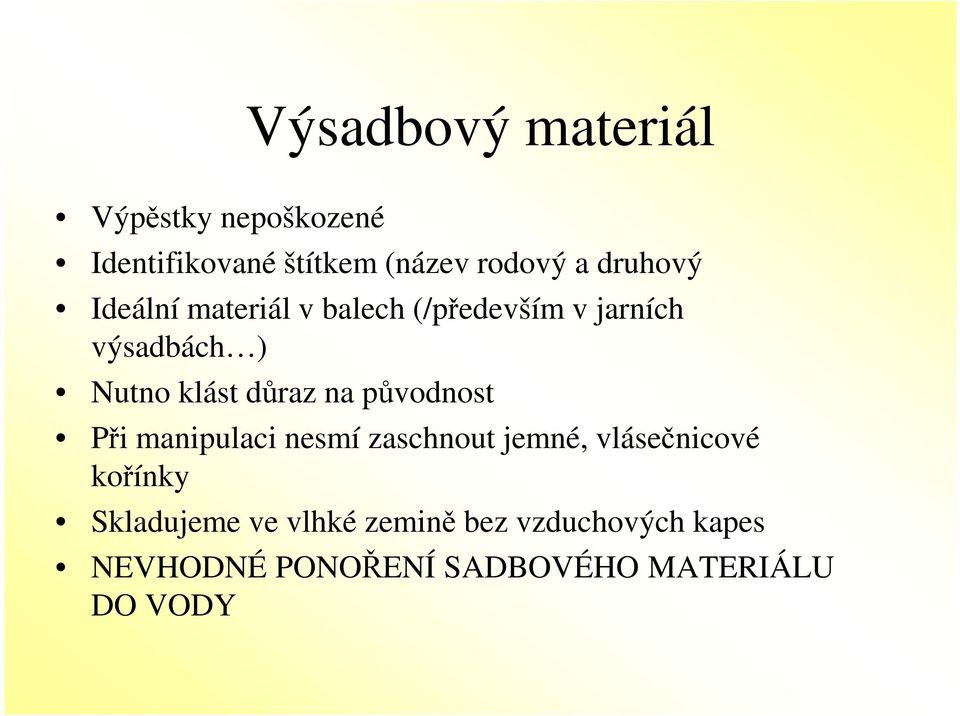 Výsadbový materiál

• Výpěstky nepoškozené
• Identifikované štítkem (název rodový a druhový
• Ideální materiál v balech (/především v jarních výsadbách…)
• Nutno klást důraz na původnost
• Při manipulaci nesmí zaschnout jemné, vlásečnicové kořínky
• Skladujeme ve vlhké zemině bez vzduchových kapes
• NEVHODNÉ PONOŘENÍ SADBOVÉHO MATERIÁLU DO VODY